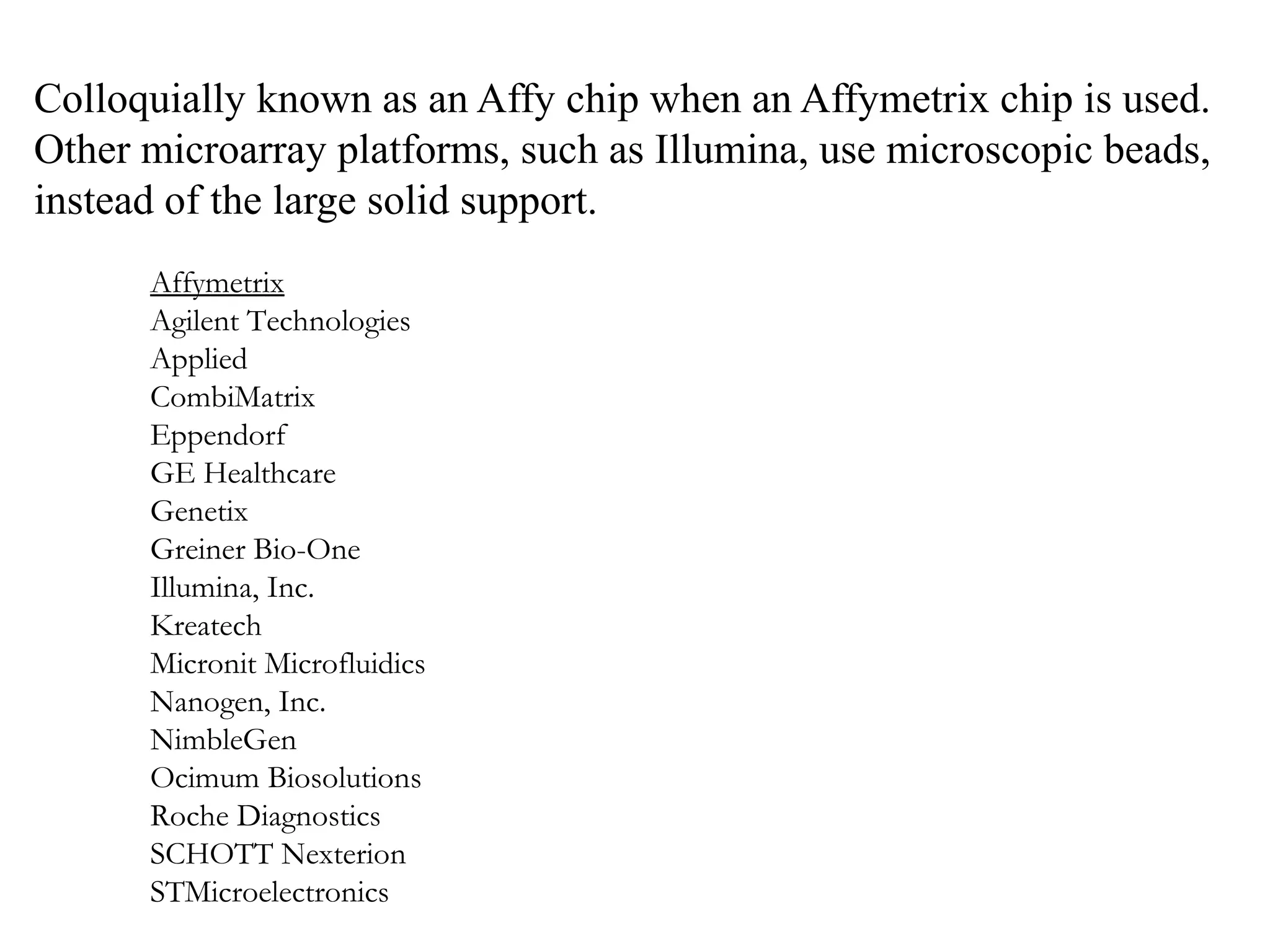 Colloquially known as an Affy chip when an Affymetrix chip is used. Other microarray platforms, such as Illumina, use microscopic beads, instead of the large solid support.

Affymetrix
Agilent Technologies
Applied
CombiMatrix
Eppendorf
GE Healthcare
Genetix
Greiner Bio-One
Illumina, Inc.
Kreatech
Micronit Microfluidics
Nanogen, Inc.
NimbleGen
Ocimum Biosolutions
Roche Diagnostics
SCHOTT Nexterion
STMicroelectronics